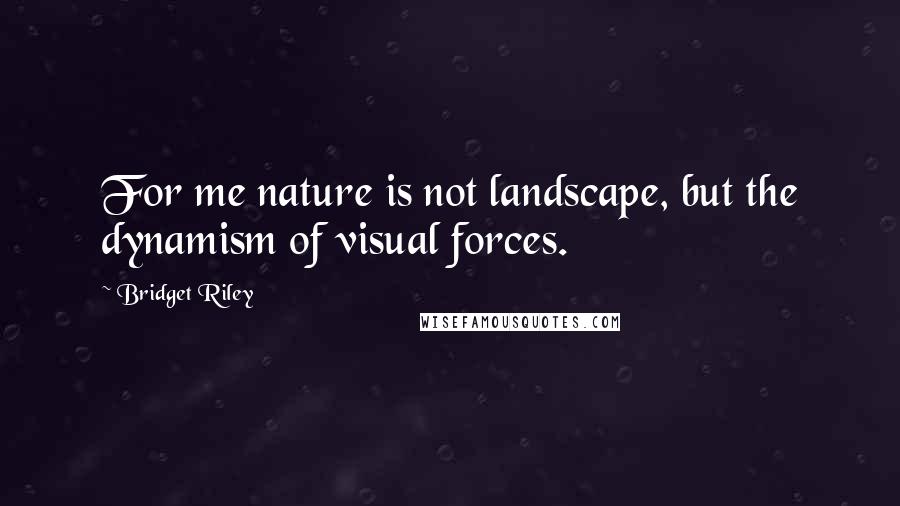 For me nature is not landscape, but the dynamism of visual forces.

~ Bridget Riley

WISEFAMOUSQUOTES.COM